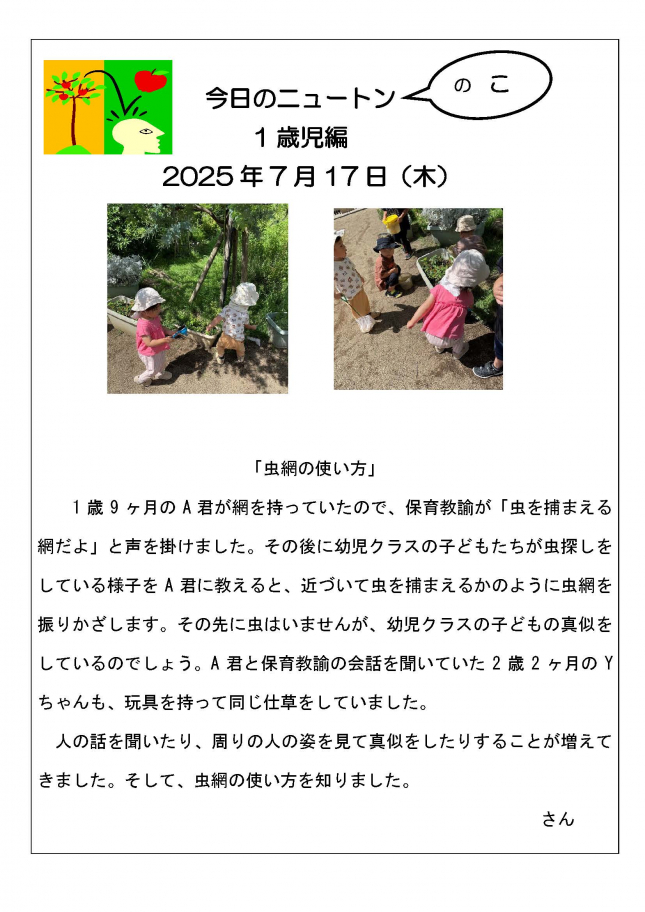 今日のニュートン

のこ

1歳児編

2025年7月17日（木）

「虫網の使い方」

1歳9ヶ月のA君が網を持っていたので、保育教諭が「虫を捕まえる網だよ」と声を掛けました。その後に幼児クラスの子どもたちが虫探しをしている様子をA君に教えると、近づいて虫を捕まえるかのように虫網を振りかざします。その先に虫はいませんが、幼児クラスの子どもの真似をしているのでしょう。A君と保育教諭の会話を聞いていた2歳2ヶ月のYちゃんも、玩具を持って同じ仕草をしていました。

人の話を聞いたり、周りの人の姿を見て真似をしたりすることが増えてきました。そして、虫網の使い方を知りました。

さん